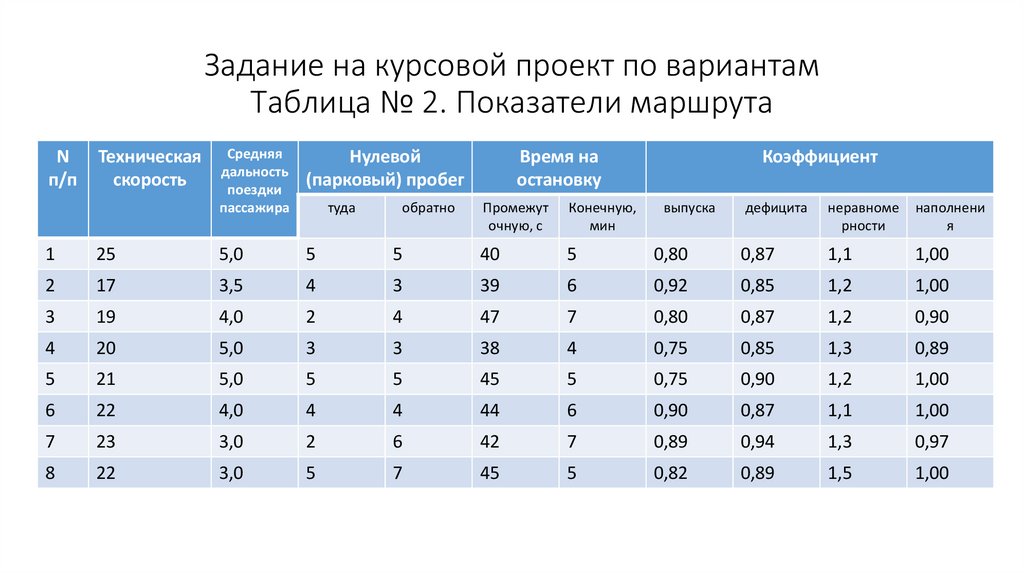 Задание на курсовой проект по вариантам
Таблица № 2. Показатели маршрута

| N п/п | Техническая скорость | Средняя дальность поездки пассажира | Нулевой (парковый) пробег туда | Нулевой (парковый) пробег обратно | Время на остановку Промежуточную, с | Время на остановку Конечную, мин | Коэффициент выпуска | Коэффициент дефицита | Коэффициент неравномерности | Коэффициент наполнения |
|---|---|---|---|---|---|---|---|---|---|---|
| 1 | 25 | 5,0 | 5 | 5 | 40 | 5 | 0,80 | 0,87 | 1,1 | 1,00 |
| 2 | 17 | 3,5 | 4 | 3 | 39 | 6 | 0,92 | 0,85 | 1,2 | 1,00 |
| 3 | 19 | 4,0 | 2 | 4 | 47 | 7 | 0,80 | 0,87 | 1,2 | 0,90 |
| 4 | 20 | 5,0 | 3 | 3 | 38 | 4 | 0,75 | 0,85 | 1,3 | 0,89 |
| 5 | 21 | 5,0 | 5 | 5 | 45 | 5 | 0,75 | 0,90 | 1,2 | 1,00 |
| 6 | 22 | 4,0 | 4 | 4 | 44 | 6 | 0,90 | 0,87 | 1,1 | 1,00 |
| 7 | 23 | 3,0 | 2 | 6 | 42 | 7 | 0,89 | 0,94 | 1,3 | 0,97 |
| 8 | 22 | 3,0 | 5 | 7 | 45 | 5 | 0,82 | 0,89 | 1,5 | 1,00 |